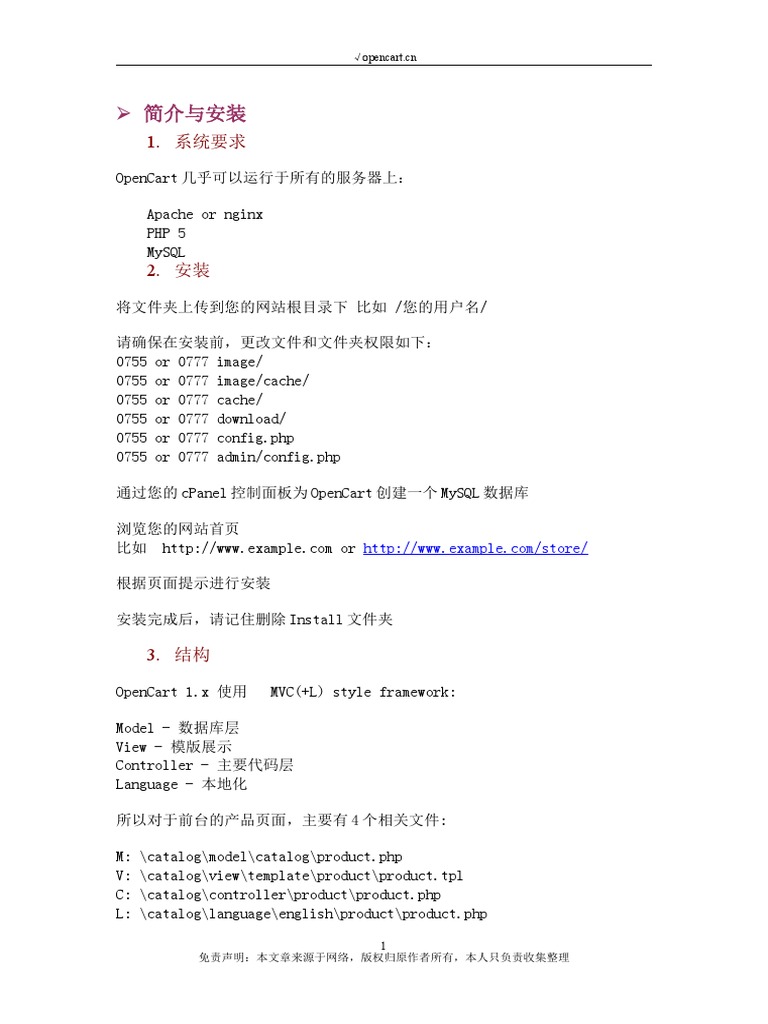 √opencart.cn

➢ 简介与安装

1. 系统要求

OpenCart 几乎可以运行于所有的服务器上：

Apache or nginx
PHP 5
MySQL

2. 安装

将文件夹上传到您的网站根目录下 比如 /您的用户名/

请确保在安装前，更改文件和文件夹权限如下：
0755 or 0777 image/
0755 or 0777 image/cache/
0755 or 0777 cache/
0755 or 0777 download/
0755 or 0777 config.php
0755 or 0777 admin/config.php

通过您的 cPanel 控制面板为 OpenCart 创建一个 MySQL 数据库

浏览您的网站首页
比如 http://www.example.com or http://www.example.com/store/

根据页面提示进行安装

安装完成后，请记住删除 Install 文件夹

3. 结构

OpenCart 1.x 使用 MVC(+L) style framework:

Model - 数据库层
View - 模版展示
Controller - 主要代码层
Language - 本地化

所以对于前台的产品页面，主要有 4 个相关文件：

M: \catalog\model\catalog\product.php
V: \catalog\view\template\product\product.tpl
C: \catalog\controller\product\product.php
L: \catalog\language\english\product\product.php

1
免责声明：本文章来源于网络，版权归原作者所有，本人只负责收集整理